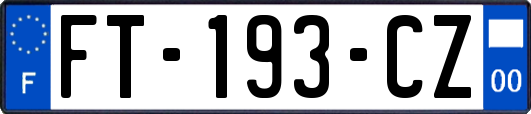 F
FT-193-CZ
00